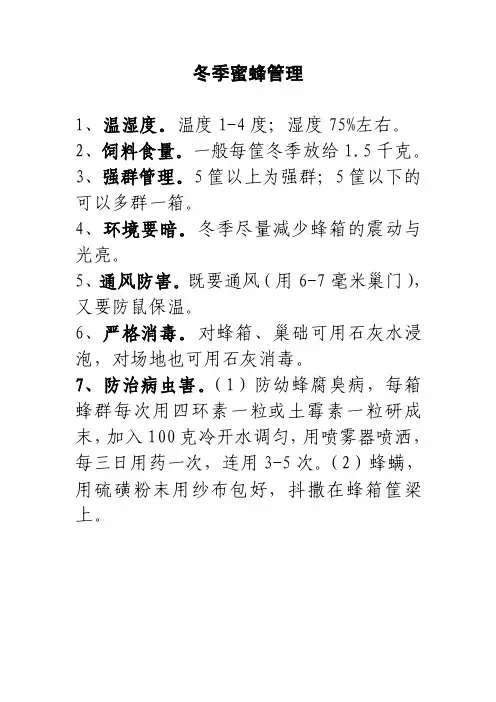 冬季蜜蜂管理

1、温湿度。温度 1-4 度；湿度 75%左右。

2、饲料食量。一般每筐冬季放给 1.5 千克。

3、强群管理。5 筐以上为强群；5 筐以下的可以多群一箱。

4、环境要暗。冬季尽量减少蜂箱的震动与光亮。

5、通风防害。既要通风（用 6-7 毫米巢门），又要防鼠保温。

6、严格消毒。对蜂箱、巢础可用石灰水浸泡，对场地也可用石灰消毒。

7、防治病虫害。（1）防幼蜂腐臭病，每箱蜂群每次用四环素一粒或土霉素一粒研成末，加入 100 克冷开水调匀，用喷雾器喷洒，每三日用药一次，连用 3-5 次。（2）蜂螨，用硫磺粉末用纱布包好，抖撒在蜂箱筐梁上。